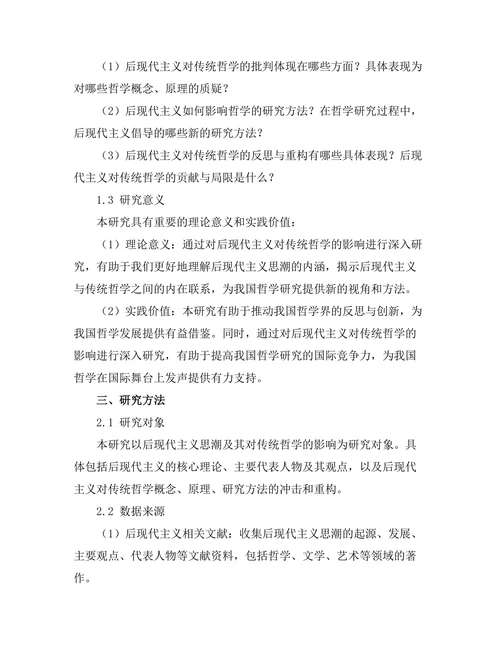 （1）后现代主义对传统哲学的批判体现在哪些方面？具体表现为对哪些哲学概念、原理的质疑？

（2）后现代主义如何影响哲学的研究方法？在哲学研究过程中，后现代主义倡导的哪些新的研究方法？

（3）后现代主义对传统哲学的反思与重构有哪些具体表现？后现代主义对传统哲学的贡献与局限是什么？

1.3 研究意义

本研究具有重要的理论意义和实践价值：

（1）理论意义：通过对后现代主义对传统哲学的影响进行深入研究，有助于我们更好地理解后现代主义思潮的内涵，揭示后现代主义与传统哲学之间的内在联系，为我国哲学研究提供新的视角和方法。

（2）实践价值：本研究有助于推动我国哲学界的反思与创新，为我国哲学发展提供有益借鉴。同时，通过对后现代主义对传统哲学的影响进行深入研究，有助于提高我国哲学研究的国际竞争力，为我国哲学在国际舞台上发声提供有力支持。

三、研究方法

2.1 研究对象

本研究以后现代主义思潮及其对传统哲学的影响为研究对象。具体包括后现代主义的核心理论、主要代表人物及其观点，以及后现代主义对传统哲学概念、原理、研究方法的冲击和重构。

2.2 数据来源

（1）后现代主义相关文献：收集后现代主义思潮的起源、发展、主要观点、代表人物等文献资料，包括哲学、文学、艺术等领域的著作。